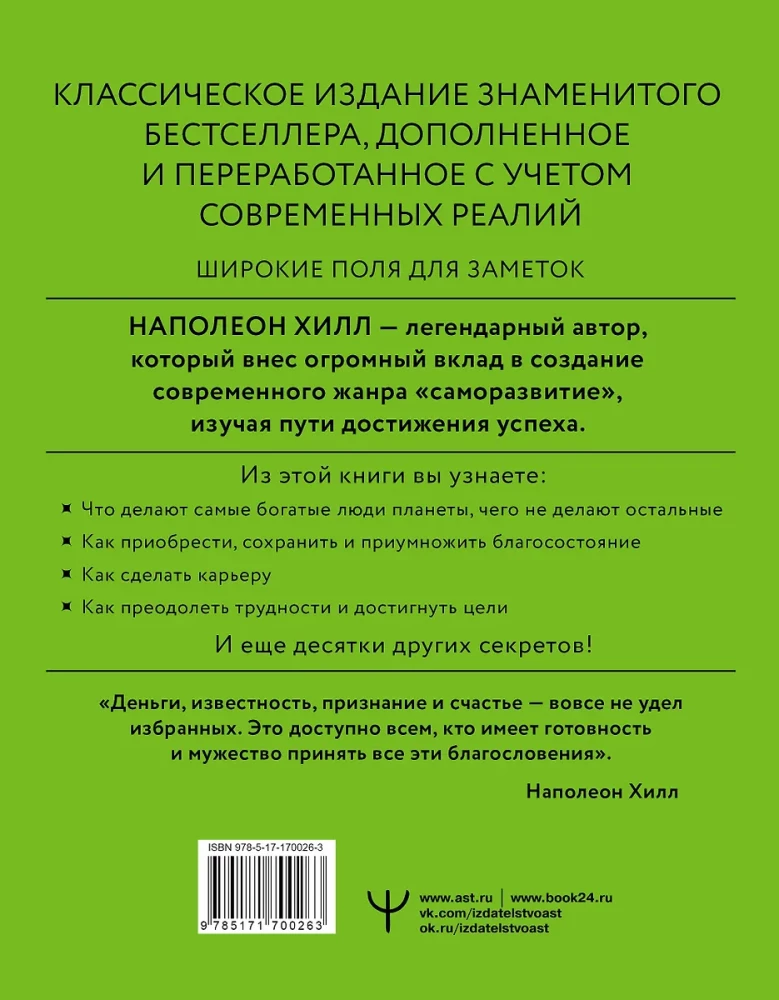 КЛАССИЧЕСКОЕ ИЗДАНИЕ ЗНАМЕНИТОГО БЕСТСЕЛЛЕРА, ДОПОЛНЕННОЕ И ПЕРЕРАБОТАННОЕ С УЧЕТОМ СОВРЕМЕННЫХ РЕАЛИЙ

ШИРОКИЕ ПОЛЯ ДЛЯ ЗАМЕТОК

НАПОЛЕОН ХИЛЛ — легендарный автор, который внес огромный вклад в создание современного жанра «саморазвитие», изучая пути достижения успеха.

Из этой книги вы узнаете:

Что делают самые богатые люди планеты, чего не делают остальные

Как приобрести, сохранить и приумножить благосостояние

Как сделать карьеру

Как преодолеть трудности и достигнуть цели

И еще десятки других секретов!

«Деньги, известность, признание и счастье — вовсе не удел избранных. Это доступно всем, кто имеет готовность и мужество принять все эти благословения».

Наполеон Хилл

ISBN 978-5-17-170026-3

9 785171 700263

www.ast.ru | www.book24.ru
vk.com/izdatelstvoast
ok.ru/izdatelstvoast